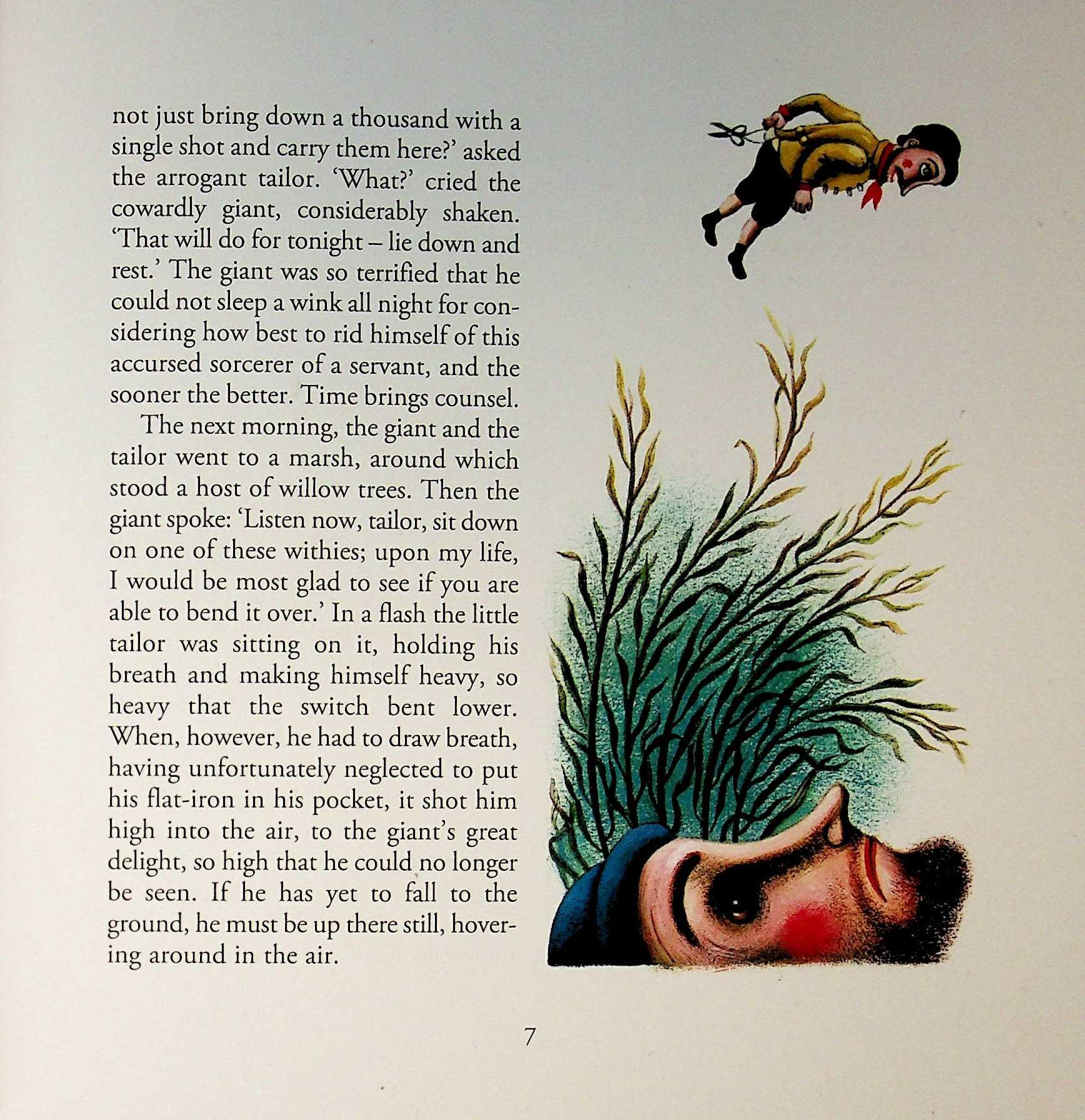 not just bring down a thousand with a single shot and carry them here?' asked the arrogant tailor. 'What?' cried the cowardly giant, considerably shaken. 'That will do for tonight – lie down and rest.' The giant was so terrified that he could not sleep a wink all night for considering how best to rid himself of this accursed sorcerer of a servant, and the sooner the better. Time brings counsel.

The next morning, the giant and the tailor went to a marsh, around which stood a host of willow trees. Then the giant spoke: 'Listen now, tailor, sit down on one of these withies; upon my life, I would be most glad to see if you are able to bend it over.' In a flash the little tailor was sitting on it, holding his breath and making himself heavy, so heavy that the switch bent lower. When, however, he had to draw breath, having unfortunately neglected to put his flat-iron in his pocket, it shot him high into the air, to the giant's great delight, so high that he could no longer be seen. If he has yet to fall to the ground, he must be up there still, hovering around in the air.

7